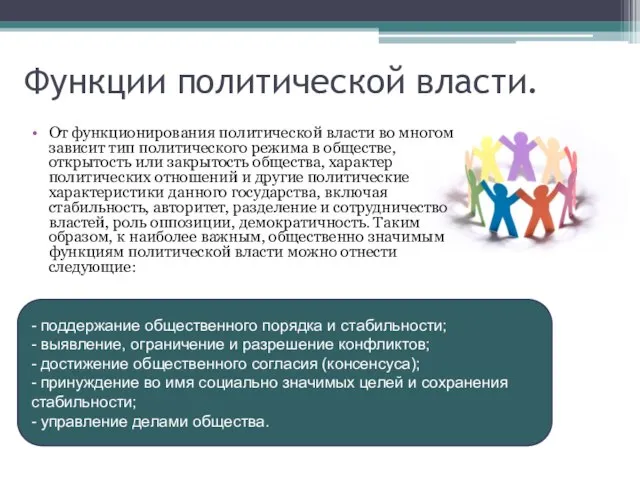 Функции политической власти.

• От функционирования политической власти во многом зависит тип политического режима в обществе, открытость или закрытость общества, характер политических отношений и другие политические характеристики данного государства, включая стабильность, авторитет, разделение и сотрудничество властей, роль оппозиции, демократичность. Таким образом, к наиболее важным, общественно значимым функциям политической власти можно отнести следующие:

- поддержание общественного порядка и стабильности;
- выявление, ограничение и разрешение конфликтов;
- достижение общественного согласия (консенсуса);
- принуждение во имя социально значимых целей и сохранения стабильности;
- управление делами общества.